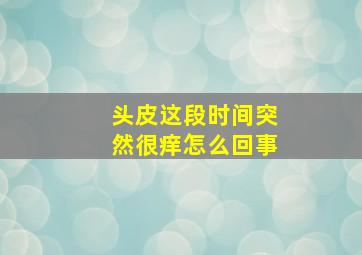 头皮这段时间突然很痒怎么回事